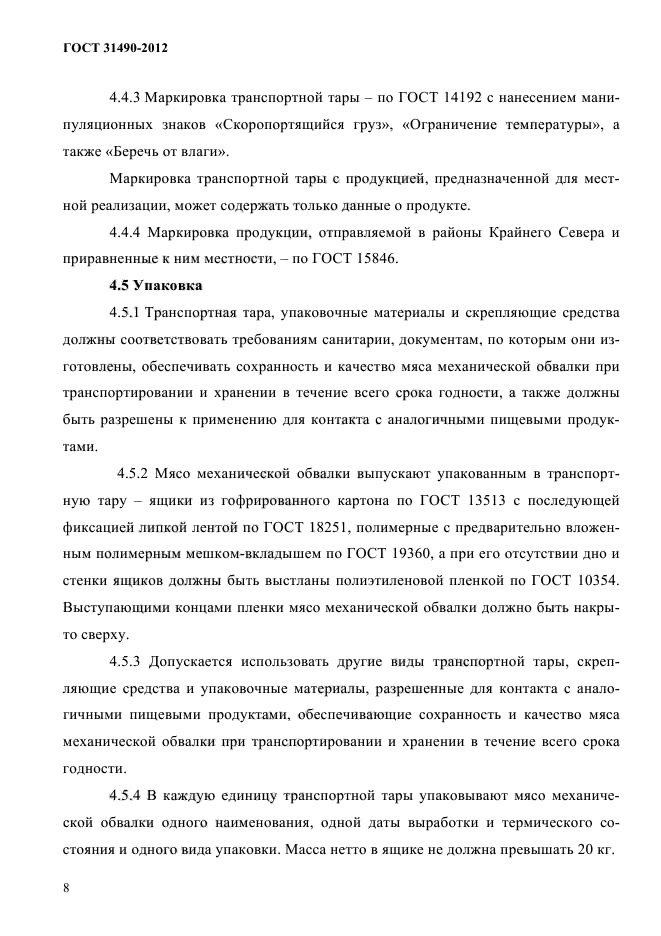 ГОСТ 31490-2012

4.4.3 Маркировка транспортной тары – по ГОСТ 14192 с нанесением манипуляционных знаков «Скоропортящийся груз», «Ограничение температуры», а также «Беречь от влаги».

Маркировка транспортной тары с продукцией, предназначенной для местной реализации, может содержать только данные о продукте.

4.4.4 Маркировка продукции, отправляемой в районы Крайнего Севера и приравненные к ним местности, – по ГОСТ 15846.

4.5 Упаковка

4.5.1 Транспортная тара, упаковочные материалы и скрепляющие средства должны соответствовать требованиям санитарии, документам, по которым они изготовлены, обеспечивать сохранность и качество мяса механической обвалки при транспортировании и хранении в течение всего срока годности, а также должны быть разрешены к применению для контакта с аналогичными пищевыми продуктами.

4.5.2 Мясо механической обвалки выпускают упакованным в транспортную тару – ящики из гофрированного картона по ГОСТ 13513 с последующей фиксацией липкой лентой по ГОСТ 18251, полимерные с предварительно вложенным полимерным мешком-вкладышем по ГОСТ 19360, а при его отсутствии дно и стенки ящиков должны быть выстланы полиэтиленовой пленкой по ГОСТ 10354. Выступающими концами пленки мясо механической обвалки должно быть накрыто сверху.

4.5.3 Допускается использовать другие виды транспортной тары, скрепляющие средства и упаковочные материалы, разрешенные для контакта с аналогичными пищевыми продуктами, обеспечивающие сохранность и качество мяса механической обвалки при транспортировании и хранении в течение всего срока годности.

4.5.4 В каждую единицу транспортной тары упаковывают мясо механической обвалки одного наименования, одной даты выработки и термического состояния и одного вида упаковки. Масса нетто в ящике не должна превышать 20 кг.

8